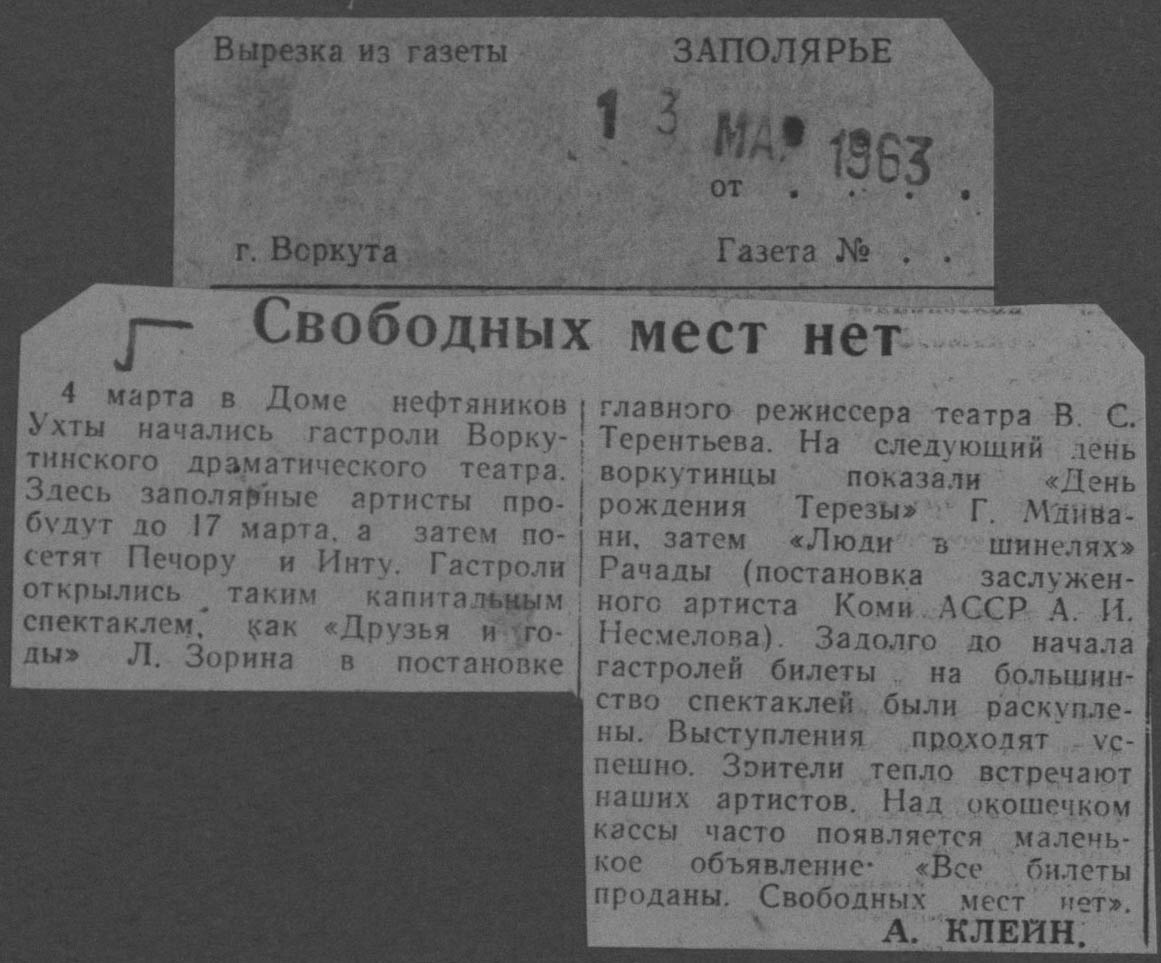 Вырезка из газеты ЗАПОЛЯРЬЕ

1 3 МАР 1963

от . . . .

г. Воркута Газета № . .

Свободных мест нет

4 марта в Доме нефтяников Ухты начались гастроли Воркутинского драматического театра. Здесь заполярные артисты пробудут до 17 марта, а затем посетят Печору и Инту. Гастроли открылись таким капитальным спектаклем, как «Друзья и годы» Л. Зорина в постановке главного режиссера театра В. С. Терентьева. На следующий день воркутинцы показали «День рождения Терезы» Г. Мдивани, затем «Люди в шинелях» Рачады (постановка заслуженного артиста Коми АССР А. И. Несмелова). Задолго до начала гастролей билеты на большинство спектаклей были раскуплены. Выступления проходят успешно. Зрители тепло встречают наших артистов. Над окошечком кассы часто появляется маленькое объявление: «Все билеты проданы. Свободных мест нет».

А. КЛЕЙН.